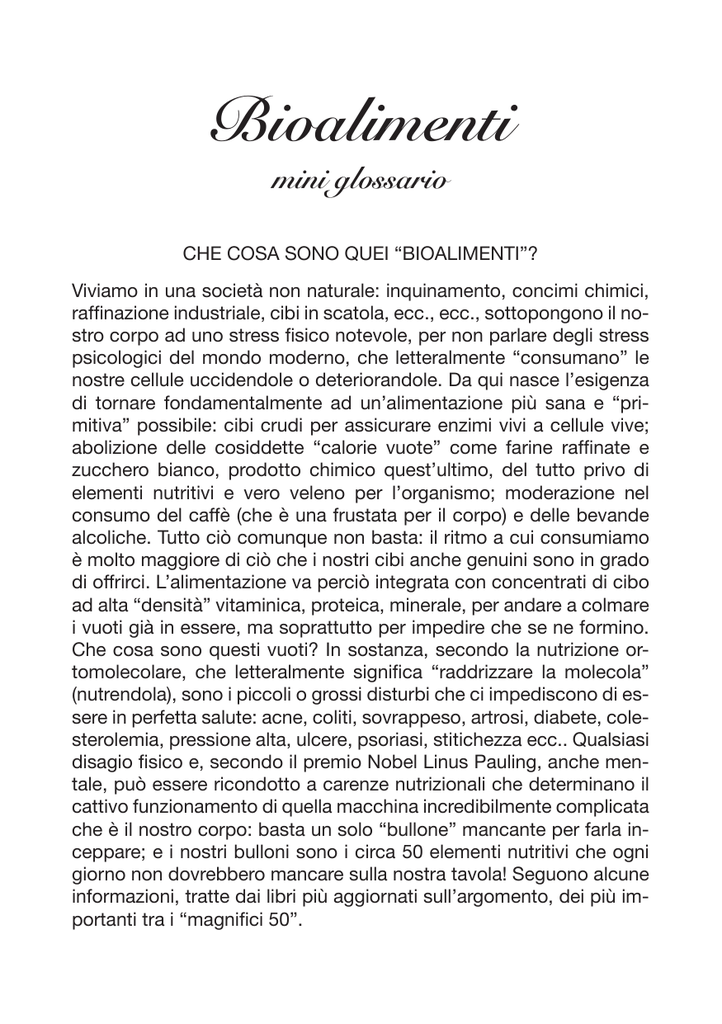 Bioalimenti

mini glossario

CHE COSA SONO QUEI “BIOALIMENTI”?

Viviamo in una società non naturale: inquinamento, concimi chimici, raffinazione industriale, cibi in scatola, ecc., ecc., sottopongono il nostro corpo ad uno stress fisico notevole, per non parlare degli stress psicologici del mondo moderno, che letteralmente “consumano” le nostre cellule uccidendole o deteriorandole. Da qui nasce l’esigenza di tornare fondamentalmente ad un’alimentazione più sana e “primitiva” possibile: cibi crudi per assicurare enzimi vivi a cellule vive; abolizione delle cosiddette “calorie vuote” come farine raffinate e zucchero bianco, prodotto chimico quest’ultimo, del tutto privo di elementi nutritivi e vero veleno per l’organismo; moderazione nel consumo del caffè (che è una frustata per il corpo) e delle bevande alcoliche. Tutto ciò comunque non basta: il ritmo a cui consumiamo è molto maggiore di ciò che i nostri cibi anche genuini sono in grado di offrirci. L’alimentazione va perciò integrata con concentrati di cibo ad alta “densità” vitaminica, proteica, minerale, per andare a colmare i vuoti già in essere, ma soprattutto per impedire che se ne formino. Che cosa sono questi vuoti? In sostanza, secondo la nutrizione ortomolecolare, che letteralmente significa “raddrizzare la molecola” (nutrendola), sono i piccoli o grossi disturbi che ci impediscono di essere in perfetta salute: acne, coliti, sovrappeso, artrosi, diabete, colesterolemia, pressione alta, ulcere, psoriasi, stitichezza ecc.. Qualsiasi disagio fisico e, secondo il premio Nobel Linus Pauling, anche mentale, può essere ricondotto a carenze nutrizionali che determinano il cattivo funzionamento di quella macchina incredibilmente complicata che è il nostro corpo: basta un solo “bullone” mancante per farla inceppare; e i nostri bulloni sono i circa 50 elementi nutritivi che ogni giorno non dovrebbero mancare sulla nostra tavola! Seguono alcune informazioni, tratte dai libri più aggiornati sull’argomento, dei più importanti tra i “magnifici 50”.